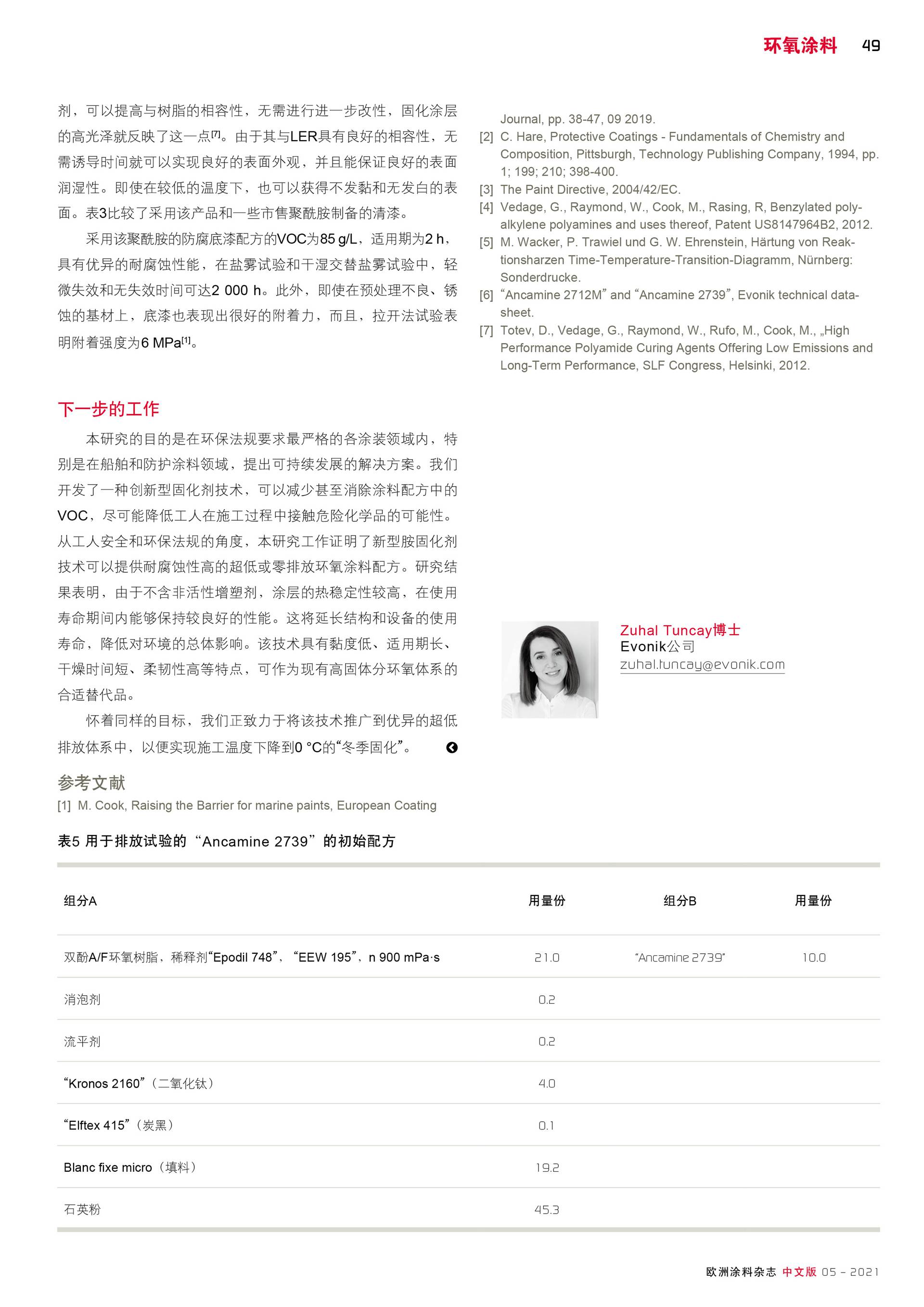 环氧涂料 49

剂，可以提高与树脂的相容性，无需进行进一步改性，固化涂层的高光泽就反映了这一点[7]。由于其与LER具有良好的相容性，无需诱导时间就可以实现良好的表面外观，并且能保证良好的表面润湿性。即使在较低的温度下，也可以获得不发黏和无发白的表面。表3比较了采用该产品和一些市售聚酰胺制备的清漆。

采用该聚酰胺的防腐底漆配方的VOC为85 g/L，适用期为2 h，具有优异的耐腐蚀性能，在盐雾试验和干湿交替盐雾试验中，轻微失效和无失效时间可达2 000 h。此外，即使在预处理不良、锈蚀的基材上，底漆也表现出很好的附着力，而且，拉开法试验表明附着强度为6 MPa[1]。

下一步的工作

本研究的目的是在环保法规要求最严格的各涂装领域内，特别是在船舶和防护涂料领域，提出可持续发展的解决方案。我们开发了一种创新型固化剂技术，可以减少甚至消除涂料配方中的VOC，尽可能降低工人在施工过程中接触危险化学品的可能性。从工人安全和环保法规的角度，本研究工作证明了新型胺固化剂技术可以提供耐腐蚀性高的超低或零排放环氧涂料配方。研究结果表明，由于不含非活性增塑剂，涂层的热稳定性较高，在使用寿命期间内能够保持较良好的性能。这将延长结构和设备的使用寿命，降低对环境的总体影响。该技术具有黏度低、适用期长、干燥时间短、柔韧性高等特点，可作为现有高固体分环氧体系的合适替代品。

怀着同样的目标，我们正致力于将该技术推广到优异的超低排放体系中，以便实现施工温度下降到0 °C的“冬季固化”。

参考文献
[1] M. Cook, Raising the Barrier for marine paints, European Coating Journal, pp. 38-47, 09 2019.
[2] C. Hare, Protective Coatings - Fundamentals of Chemistry and Composition, Pittsburgh, Technology Publishing Company, 1994, pp. 1; 199; 210; 398-400.
[3] The Paint Directive, 2004/42/EC.
[4] Vedage, G., Raymond, W., Cook, M., Rasing, R, Benzylated polyalkylene polyamines and uses thereof, Patent US8147964B2, 2012.
[5] M. Wacker, P. Trawiel und G. W. Ehrenstein, Härtung von Reaktionsharzen Time-Temperature-Transition-Diagramm, Nürnberg: Sonderdrucke.
[6] “Ancamine 2712M” and “Ancamine 2739”, Evonik technical datasheet.
[7] Totev, D., Vedage, G., Raymond, W., Rufo, M., Cook, M., „High Performance Polyamide Curing Agents Offering Low Emissions and Long-Term Performance, SLF Congress, Helsinki, 2012.

Zuhal Tuncay博士
Evonik公司
zuhal.tuncay@evonik.com

表5 用于排放试验的“Ancamine 2739”的初始配方

| 组分A | 用量份 | 组分B | 用量份 |
|---|---|---|---|
| 双酚A/F环氧树脂，稀释剂“Epodil 748”，“EEW 195”，n 900 mPa·s | 21.0 | “Ancamine 2739” | 10.0 |
| 消泡剂 | 0.2 | | |
| 流平剂 | 0.2 | | |
| “Kronos 2160”（二氧化钛） | 4.0 | | |
| “Elftex 415”（炭黑） | 0.1 | | |
| Blanc fixe micro（填料） | 19.2 | | |
| 石英粉 | 45.3 | | |

欧洲涂料杂志 中文版 05 - 2021